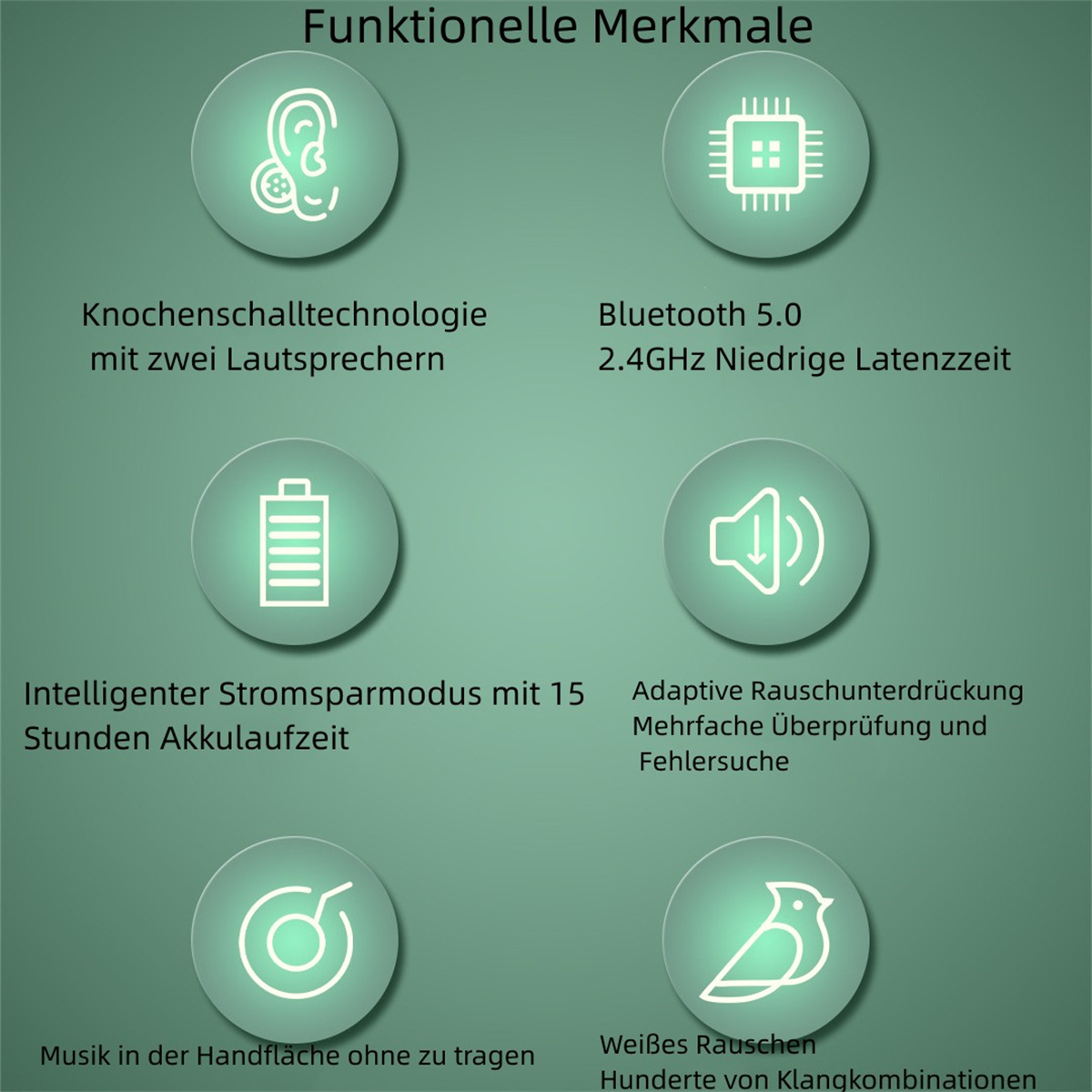 Funktionelle Merkmale

Knochenschalltechnologie mit zwei Lautsprechern

Bluetooth 5.0
2.4GHz Niedrige Latenzzeit

Intelligenter Stromsparmodus mit 15 Stunden Akkulaufzeit

Adaptive Rauschunterdrückung
Mehrfache Überprüfung und Fehlersuche

Musik in der Handfläche ohne zu tragen

Weißes Rauschen
Hunderte von Klangkombinationen